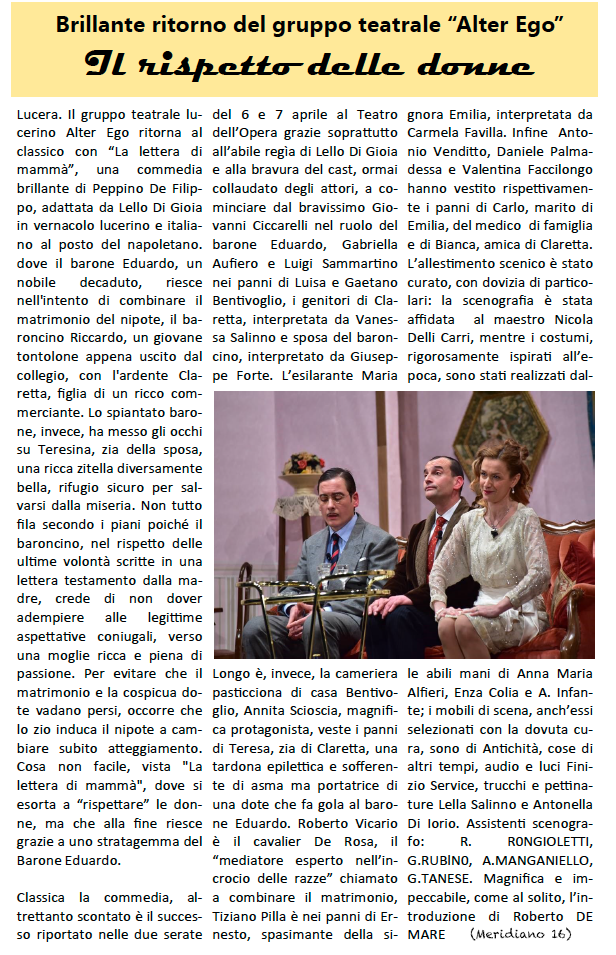 Brillante ritorno del gruppo teatrale "Alter Ego"

Il rispetto delle donne

Lucera. Il gruppo teatrale lucerino Alter Ego ritorna al classico con "La lettera di mammà", una commedia brillante di Peppino De Filippo, adattata da Lello Di Gioia in vernacolo lucerino e italiano al posto del napoletano. dove il barone Eduardo, un nobile decaduto, riesce nell'intento di combinare il matrimonio del nipote, il baroncino Riccardo, un giovane tontolone appena uscito dal collegio, con l'ardente Claretta, figlia di un ricco commerciante. Lo spiantato barone, invece, ha messo gli occhi su Teresina, zia della sposa, una ricca zitella diversamente bella, rifugio sicuro per salvarsi dalla miseria. Non tutto fila secondo i piani poiché il baroncino, nel rispetto delle ultime volontà scritte in una lettera testamento dalla madre, crede di non dover adempiere alle legittime aspettative coniugali, verso una moglie ricca e piena di passione. Per evitare che il matrimonio e la cospicua dote vadano persi, occorre che lo zio induca il nipote a cambiare subito atteggiamento. Cosa non facile, vista "La lettera di mammà", dove si esorta a "rispettare" le donne, ma che alla fine riesce grazie a uno stratagemma del Barone Eduardo.

Classica la commedia, altrettanto scontato è il successo riportato nelle due serate del 6 e 7 aprile al Teatro dell'Opera grazie soprattutto all'abile regia di Lello Di Gioia e alla bravura del cast, ormai collaudato degli attori, a cominciare dal bravissimo Giovanni Ciccarelli nel ruolo del barone Eduardo, Gabriella Aufiero e Luigi Sammartino nei panni di Luisa e Gaetano Bentivoglio, i genitori di Claretta, interpretata da Vanessa Salinno e sposa del baroncino, interpretato da Giuseppe Forte. L'esilarante Maria Longo è, invece, la cameriera pasticciona di casa Bentivoglio, Annita Scioscia, magnifica protagonista, veste i panni di Teresa, zia di Claretta, una tardona epilettica e sofferente di asma ma portatrice di una dote che fa gola al barone Eduardo. Roberto Vicario è il cavalier De Rosa, il "mediatore esperto nell'incrocio delle razze" chiamato a combinare il matrimonio, Tiziano Pilla è nei panni di Ernesto, spasimante della signora Emilia, interpretata da Carmela Favilla. Infine Antonio Venditto, Daniele Palmadessa e Valentina Faccilongo hanno vestito rispettivamente i panni di Carlo, marito di Emilia, del medico di famiglia e di Bianca, amica di Claretta. L'allestimento scenico è stato curato, con dovizia di particolari: la scenografia è stata affidata al maestro Nicola Delli Carri, mentre i costumi, rigorosamente ispirati all'epoca, sono stati realizzati dalle abili mani di Anna Maria Alfieri, Enza Colia e A. Infante; i mobili di scena, anch'essi selezionati con la dovuta cura, sono di Antichità, cose di altri tempi, audio e luci Finizio Service, trucchi e pettinature Lella Salinno e Antonella Di Iorio. Assistenti scenografo: R. RONGIOLETTI, G.RUBINO, A.MANGANIELLO, G.TANESE. Magnifica e impeccabile, come al solito, l'introduzione di Roberto DE MARE (Meridiano 16)